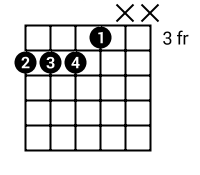 X X
1
3 fr
2 3 4